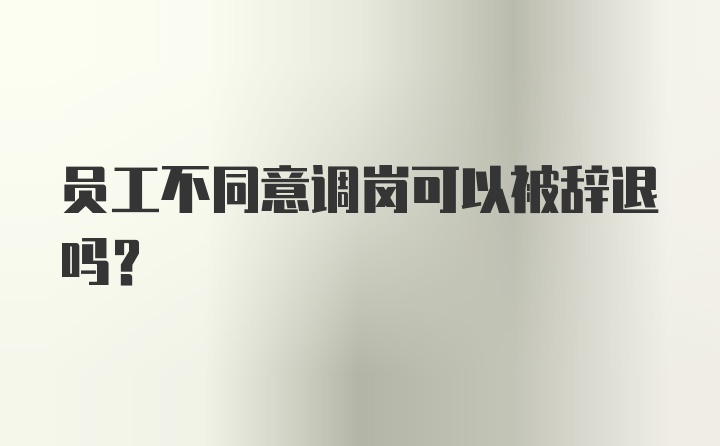 员工不同意调岗可以被辞退吗?